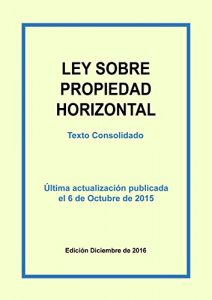 LEY SOBRE PROPIEDAD HORIZONTAL

Texto Consolidado

Última actualización publicada el 6 de Octubre de 2015

Edición Diciembre de 2016